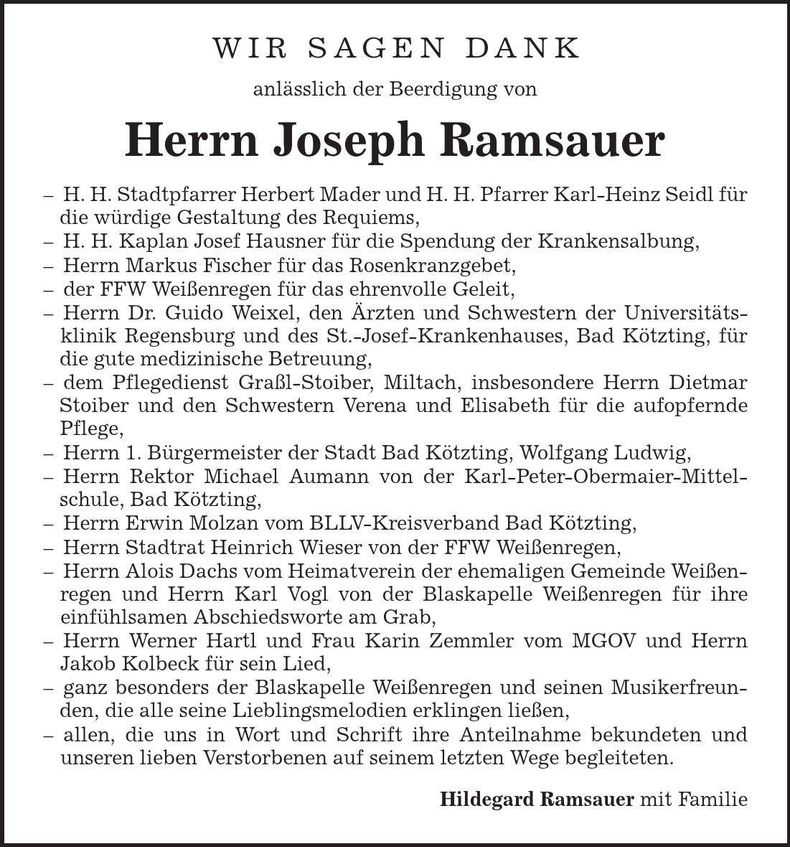 WIR SAGEN DANK

anlässlich der Beerdigung von

Herrn Joseph Ramsauer

– H. H. Stadtpfarrer Herbert Mader und H. H. Pfarrer Karl-Heinz Seidl für die würdige Gestaltung des Requiems,
– H. H. Kaplan Josef Hausner für die Spendung der Krankensalbung,
– Herrn Markus Fischer für das Rosenkranzgebet,
– der FFW Weißenregen für das ehrenvolle Geleit,
– Herrn Dr. Guido Weixel, den Ärzten und Schwestern der Universitätsklinik Regensburg und des St.-Josef-Krankenhauses, Bad Kötzting, für die gute medizinische Betreuung,
– dem Pflegedienst Graßl-Stoiber, Miltach, insbesondere Herrn Dietmar Stoiber und den Schwestern Verena und Elisabeth für die aufopfernde Pflege,
– Herrn 1. Bürgermeister der Stadt Bad Kötzting, Wolfgang Ludwig,
– Herrn Rektor Michael Aumann von der Karl-Peter-Obermaier-Mittelschule, Bad Kötzting,
– Herrn Erwin Molzan vom BLLV-Kreisverband Bad Kötzting,
– Herrn Stadtrat Heinrich Wieser von der FFW Weißenregen,
– Herrn Alois Dachs vom Heimatverein der ehemaligen Gemeinde Weißenregen und Herrn Karl Vogl von der Blaskapelle Weißenregen für ihre einfühlsamen Abschiedsworte am Grab,
– Herrn Werner Hartl und Frau Karin Zemmler vom MGOV und Herrn Jakob Kolbeck für sein Lied,
– ganz besonders der Blaskapelle Weißenregen und seinen Musikerfreunden, die alle seine Lieblingsmelodien erklingen ließen,
– allen, die uns in Wort und Schrift ihre Anteilnahme bekundeten und unseren lieben Verstorbenen auf seinem letzten Wege begleiteten.

Hildegard Ramsauer mit Familie